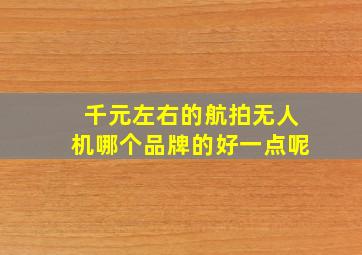 千元左右的航拍无人机哪个品牌的好一点呢